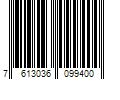 7 613036 099400